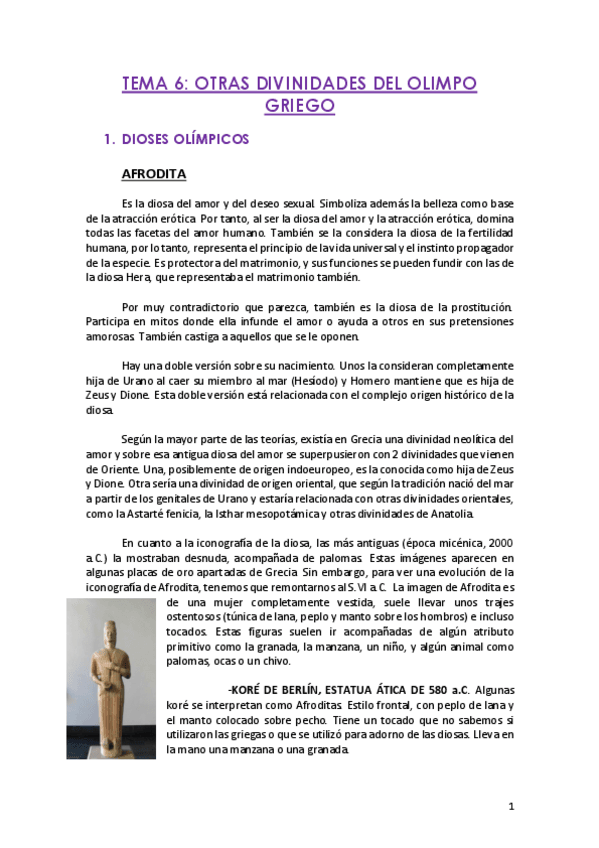 TEMA 6: OTRAS DIVINIDADES DEL OLIMPO GRIEGO

1. DIOSES OLÍMPICOS

AFRODITA

Es la diosa del amor y del deseo sexual. Simboliza además la belleza como base de la atracción erótica. Por tanto, al ser la diosa del amor y la atracción erótica, domina todas las facetas del amor humano. También se la considera la diosa de la fertilidad humana, por lo tanto, representa el principio de la vida universal y el instinto propagador de la especie. Es protectora del matrimonio, y sus funciones se pueden fundir con las de la diosa Hera, que representaba el matrimonio también.

Por muy contradictorio que parezca, también es la diosa de la prostitución. Participa en mitos donde ella infunde el amor o ayuda a otros en sus pretensiones amorosas. También castiga a aquellos que se le oponen.

Hay una doble versión sobre su nacimiento. Unos la consideran completamente hija de Urano al caer su miembro al mar (Hesíodo) y Homero mantiene que es hija de Zeus y Dione. Esta doble versión está relacionada con el complejo origen histórico de la diosa.

Según la mayor parte de las teorías, existía en Grecia una divinidad neolítica del amor y sobre esa antigua diosa del amor se superpusieron con 2 divinidades que vienen de Oriente. Una, posiblemente de origen indoeuropeo, es la conocida como hija de Zeus y Dione. Otra sería una divinidad de origen oriental, que según la tradición nació del mar a partir de los genitales de Urano y estaría relacionada con otras divinidades orientales, como la Astarté fenicia, la Isthar mesopotámica y otras divinidades de Anatolia.

En cuanto a la iconografía de la diosa, las más antiguas (época micénica, 2000 a.C.) la mostraban desnuda, acompañada de palomas. Estas imágenes aparecen en algunas placas de oro apartadas de Grecia. Sin embargo, para ver una evolución de la iconografía de Afrodita, tenemos que remontarnos al S. VI a.C. La imagen de Afrodita es de una mujer completamente vestida, suele llevar unos trajes ostentosos (túnica de lana, peplo y manto sobre los hombros) e incluso tocados. Estas figuras suelen ir acompañadas de algún atributo primitivo como la granada, la manzana, un niño, y algún animal como palomas, ocas o un chivo.

-KORÉ DE BERLÍN, ESTATUA ÁTICA DE 580 a.C. Algunas koré se interpretan como Afroditas. Estilo frontal, con peplo de lana y el manto colocado sobre pecho. Tiene un tocado que no sabemos si utilizaron las griegas o que se utilizó para adorno de las diosas. Lleva en la mano una manzana o una granada.

1